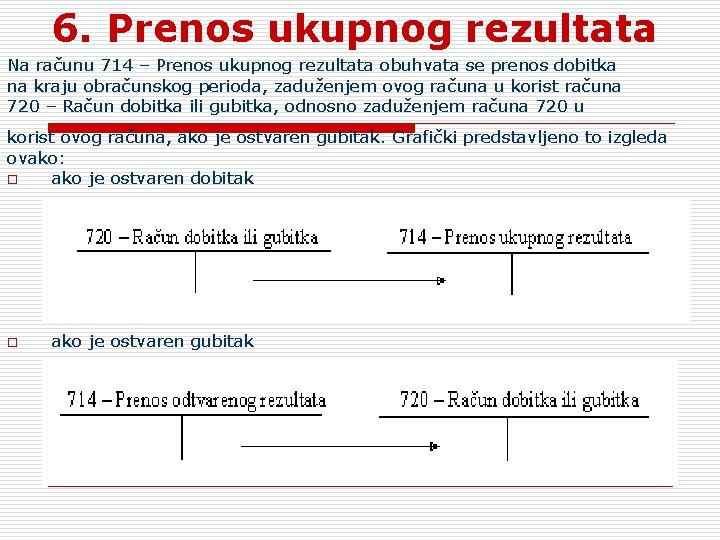 6. Prenos ukupnog rezultata

Na računu 714 – Prenos ukupnog rezultata obuhvata se prenos dobitka na kraju obračunskog perioda, zaduženjem ovog računa u korist računa 720 – Račun dobitka ili gubitka, odnosno zaduženjem računa 720 u korist ovog računa, ako je ostvaren gubitak. Grafički predstavljeno to izgleda ovako:

ako je ostvaren dobitak

720 – Račun dobitka ili gubitka

714 – Prenos ukupnog rezultata

ako je ostvaren gubitak

714 – Prenos odtvarenog rezultata

720 – Račun dobitka ili gubitka